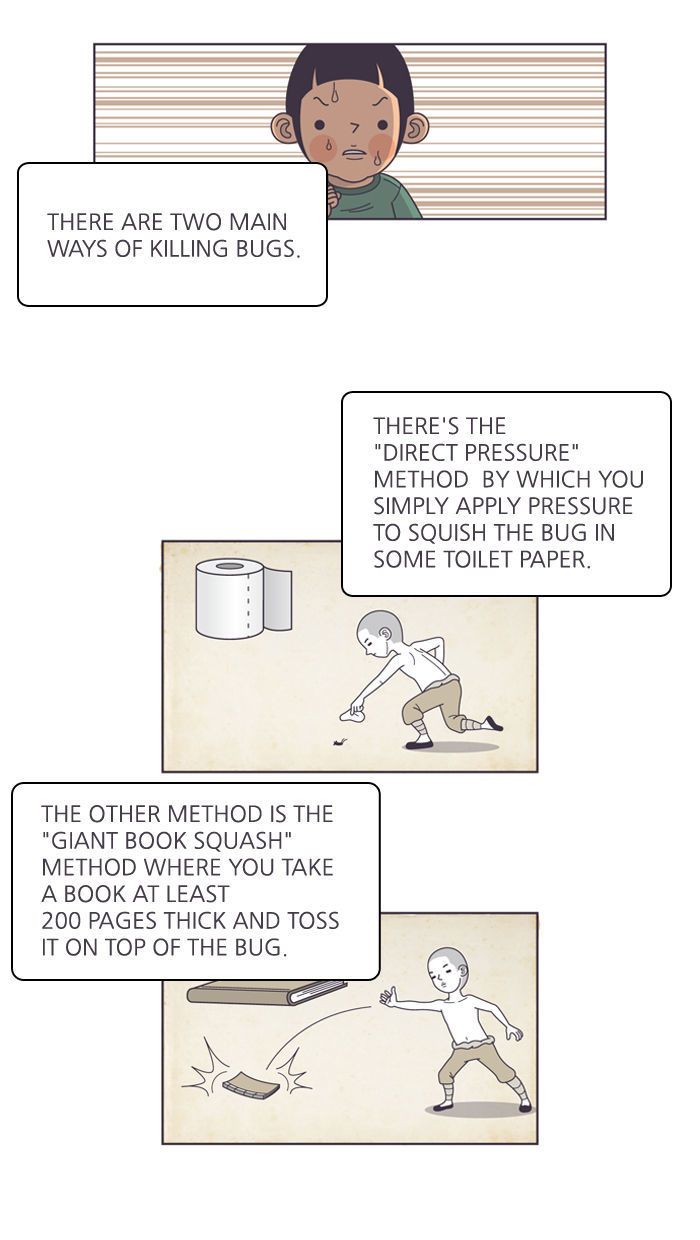 THERE ARE TWO MAIN WAYS OF KILLING BUGS.

THERE'S THE "DIRECT PRESSURE" METHOD BY WHICH YOU SIMPLY APPLY PRESSURE TO SQUISH THE BUG IN SOME TOILET PAPER.

THE OTHER METHOD IS THE "GIANT BOOK SQUASH" METHOD WHERE YOU TAKE A BOOK AT LEAST 200 PAGES THICK AND TOSS IT ON TOP OF THE BUG.